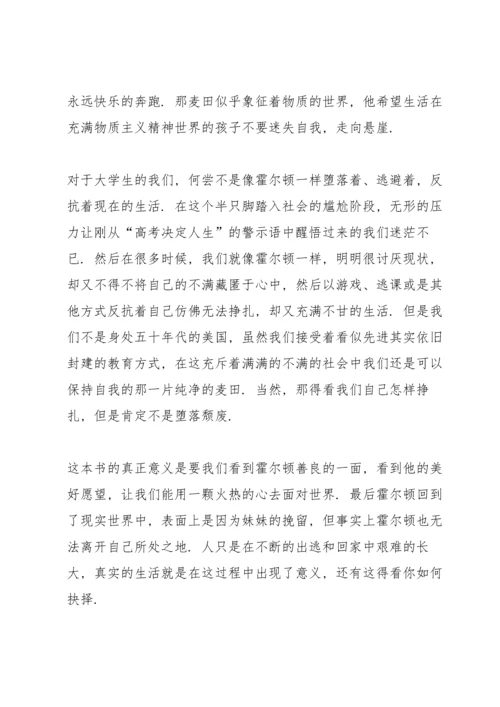 永远快乐的奔跑．那麦田似乎象征着物质的世界，他希望生活在充满物质主义精神世界的孩子不要迷失自我，走向悬崖．

对于大学生的我们，何尝不是像霍尔顿一样堕落着、逃避着，反抗着现在的生活．在这个半只脚踏入社会的尴尬阶段，无形的压力让刚从“高考决定人生”的警示语中醒悟过来的我们迷茫不已．然后在很多时候，我们就像霍尔顿一样，明明很讨厌现状，却又不得不将自己的不满藏匿于心中，然后以游戏、逃课或是其他方式反抗着自己仿佛无法挣扎，却又充满不甘的生活．但是我们不是身处五十年代的美国，虽然我们接受着看似先进其实依旧封建的教育方式，在这充斥着满满的不满的社会中我们还是可以保持自我的那一片纯净的麦田．当然，那得看我们自己怎样挣扎，但是肯定不是堕落颓废．

这本书的真正意义是要我们看到霍尔顿善良的一面，看到他的美好愿望，让我们能用一颗火热的心去面对世界．最后霍尔顿回到了现实世界中，表面上是因为妹妹的挽留，但事实上霍尔顿也无法离开自己所处之地．人只是在不断的出逃和回家中艰难的长大，真实的生活就是在这过程中出现了意义，还有这得看你如何抉择．